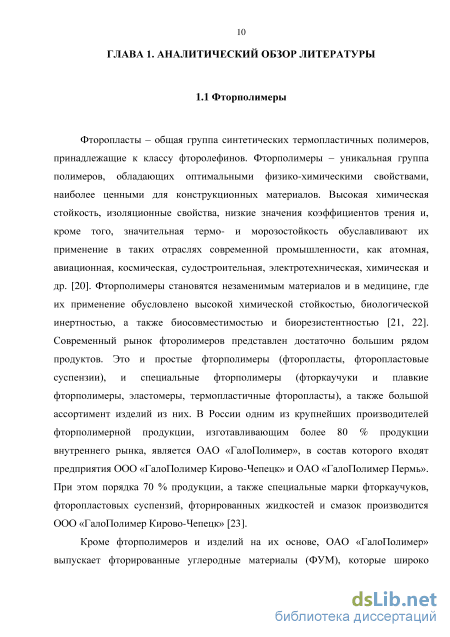 10

ГЛАВА 1. АНАЛИТИЧЕСКИЙ ОБЗОР ЛИТЕРАТУРЫ

1.1 Фторполимеры

Фторопласты – общая группа синтетических термопластичных полимеров, принадлежащие к классу фторолефинов. Фторполимеры – уникальная группа полимеров, обладающих оптимальными физико-химическими свойствами, наиболее ценными для конструкционных материалов. Высокая химическая стойкость, изоляционные свойства, низкие значения коэффициентов трения и, кроме того, значительная термо- и морозостойкость обуславливают их применение в таких отраслях современной промышленности, как атомная, авиационная, космическая, судостроительная, электротехническая, химическая и др. [20]. Фторполимеры становятся незаменимым материалов и в медицине, где их применение обусловлено высокой химической стойкостью, биологической инертностью, а также биосовместимостью и биорезистентностью [21, 22]. Современный рынок фторолимеров представлен достаточно большим рядом продуктов. Это и простые фторполимеры (фторопласты, фторопластовые суспензии), и специальные фторполимеры (фторкаучуки и плавкие фторполимеры, эластомеры, термопластичные фторопласты), а также большой ассортимент изделий из них. В России одним из крупнейших производителей фторполимерной продукции, изготавливающим более 80 % продукции внутреннего рынка, является ОАО «ГалоПолимер», в состав которого входят предприятия ООО «ГалоПолимер Кирово-Чепецк» и ОАО «ГалоПолимер Пермь». При этом порядка 70 % продукции, а также специальные марки фторкаучуков, фторопластовых суспензий, фторированных жидкостей и смазок производится ООО «ГалоПолимер Кирово-Чепецк» [23].

Кроме фторполимеров и изделий на их основе, ОАО «ГалоПолимер» выпускает фторированные углеродные материалы (ФУМ), которые широко

dsLib.net
библиотека диссертаций